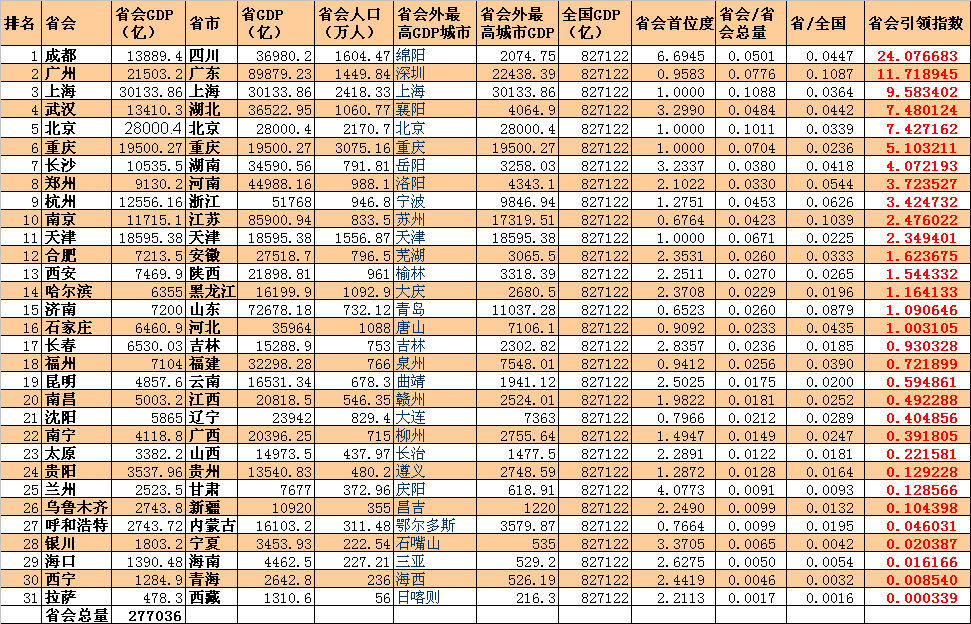 | 排名 | 省会 | 省会GDP（亿） | 省市 | 省GDP（亿） | 省会人口（万人） | 省会外最高GDP城市 | 省会外最高城市GDP | 全国GDP（亿） | 省会首位度 | 省会/省会总量 | 省/全国 | 省会引领指数 |
|---|---|---|---|---|---|---|---|---|---|---|---|---|
| 1 | 成都 | 13889.4 | 四川 | 36980.2 | 1604.47 | 绵阳 | 2074.75 | 827122 | 6.6945 | 0.0501 | 0.0447 | 24.076683 |
| 2 | 广州 | 21503.2 | 广东 | 89879.23 | 1449.84 | 深圳 | 22438.39 | 827122 | 0.9583 | 0.0776 | 0.1087 | 11.718945 |
| 3 | 上海 | 30133.86 | 上海 | 30133.86 | 2418.33 | 上海 | 30133.86 | 827122 | 1.0000 | 0.1088 | 0.0364 | 9.583402 |
| 4 | 武汉 | 13410.3 | 湖北 | 36522.95 | 1060.77 | 襄阳 | 4064.9 | 827122 | 3.2990 | 0.0484 | 0.0442 | 7.480124 |
| 5 | 北京 | 28000.4 | 北京 | 28000.4 | 2170.7 | 北京 | 28000.4 | 827122 | 1.0000 | 0.1011 | 0.0339 | 7.427162 |
| 6 | 重庆 | 19500.27 | 重庆 | 19500.27 | 3075.16 | 重庆 | 19500.27 | 827122 | 1.0000 | 0.0704 | 0.0236 | 5.103211 |
| 7 | 长沙 | 10535.5 | 湖南 | 34590.56 | 791.81 | 岳阳 | 3258.03 | 827122 | 3.2337 | 0.0380 | 0.0418 | 4.072193 |
| 8 | 郑州 | 9130.2 | 河南 | 44988.16 | 988.1 | 洛阳 | 4343.1 | 827122 | 2.1022 | 0.0330 | 0.0544 | 3.723527 |
| 9 | 杭州 | 12556.16 | 浙江 | 51768 | 946.8 | 宁波 | 9846.94 | 827122 | 1.2751 | 0.0453 | 0.0626 | 3.424732 |
| 10 | 南京 | 11715.1 | 江苏 | 85900.94 | 833.5 | 苏州 | 17319.51 | 827122 | 0.6764 | 0.0423 | 0.1039 | 2.476022 |
| 11 | 天津 | 18595.38 | 天津 | 18595.38 | 1556.87 | 天津 | 18595.38 | 827122 | 1.0000 | 0.0671 | 0.0225 | 2.349401 |
| 12 | 合肥 | 7213.5 | 安徽 | 27518.7 | 796.5 | 芜湖 | 3065.5 | 827122 | 2.3531 | 0.0260 | 0.0333 | 1.623675 |
| 13 | 西安 | 7469.9 | 陕西 | 21898.81 | 961 | 榆林 | 3318.39 | 827122 | 2.2511 | 0.0270 | 0.0265 | 1.544332 |
| 14 | 哈尔滨 | 6355 | 黑龙江 | 16199.9 | 1092.9 | 大庆 | 2680.5 | 827122 | 2.3708 | 0.0229 | 0.0196 | 1.164133 |
| 15 | 济南 | 7200 | 山东 | 72678.18 | 732.12 | 青岛 | 11037.28 | 827122 | 0.6523 | 0.0260 | 0.0879 | 1.090646 |
| 16 | 石家庄 | 6460.9 | 河北 | 35964 | 1088 | 唐山 | 7106.1 | 827122 | 0.9092 | 0.0233 | 0.0435 | 1.003105 |
| 17 | 长春 | 6530.03 | 吉林 | 15288.9 | 753 | 吉林 | 2302.82 | 827122 | 2.8357 | 0.0236 | 0.0185 | 0.930328 |
| 18 | 福州 | 7104 | 福建 | 32298.28 | 766 | 泉州 | 7548.01 | 827122 | 0.9412 | 0.0256 | 0.0390 | 0.721899 |
| 19 | 昆明 | 4857.6 | 云南 | 16531.34 | 678.3 | 曲靖 | 1941.12 | 827122 | 2.5025 | 0.0175 | 0.0200 | 0.594861 |
| 20 | 南昌 | 5003.2 | 江西 | 20818.5 | 546.35 | 赣州 | 2524.01 | 827122 | 1.9822 | 0.0181 | 0.0252 | 0.492288 |
| 21 | 沈阳 | 5865 | 辽宁 | 23942 | 829.4 | 大连 | 7363 | 827122 | 0.7966 | 0.0212 | 0.0289 | 0.404856 |
| 22 | 南宁 | 4118.8 | 广西 | 20396.25 | 715 | 柳州 | 2755.64 | 827122 | 1.4947 | 0.0149 | 0.0247 | 0.391805 |
| 23 | 太原 | 3382.2 | 山西 | 14973.5 | 437.97 | 长治 | 1477.5 | 827122 | 2.2891 | 0.0122 | 0.0181 | 0.221581 |
| 24 | 贵阳 | 3537.96 | 贵州 | 13540.83 | 480.2 | 遵义 | 2748.59 | 827122 | 1.2872 | 0.0128 | 0.0164 | 0.129228 |
| 25 | 兰州 | 2523.5 | 甘肃 | 7677 | 372.96 | 庆阳 | 618.91 | 827122 | 4.0773 | 0.0091 | 0.0093 | 0.128566 |
| 26 | 乌鲁木齐 | 2743.8 | 新疆 | 10920 | 355 | 昌吉 | 1220 | 827122 | 2.2490 | 0.0099 | 0.0132 | 0.104398 |
| 27 | 呼和浩特 | 2743.72 | 内蒙古 | 16103.2 | 311.48 | 鄂尔多斯 | 3579.87 | 827122 | 0.7664 | 0.0099 | 0.0195 | 0.046031 |
| 28 | 银川 | 1803.2 | 宁夏 | 3453.93 | 222.54 | 石嘴山 | 535 | 827122 | 3.3705 | 0.0065 | 0.0042 | 0.020387 |
| 29 | 海口 | 1390.48 | 海南 | 4462.5 | 227.21 | 三亚 | 529.2 | 827122 | 2.6275 | 0.0050 | 0.0054 | 0.016166 |
| 30 | 西宁 | 1284.9 | 青海 | 2642.8 | 236 | 海西 | 526.19 | 827122 | 2.4419 | 0.0046 | 0.0032 | 0.008540 |
| 31 | 拉萨 | 478.3 | 西藏 | 1310.6 | 56 | 日喀则 | 216.3 | 827122 | 2.2113 | 0.0017 | 0.0016 | 0.000339 |
|  | 省会总量 | 277036 |  |  |  |  |  |  |  |  |  |  |